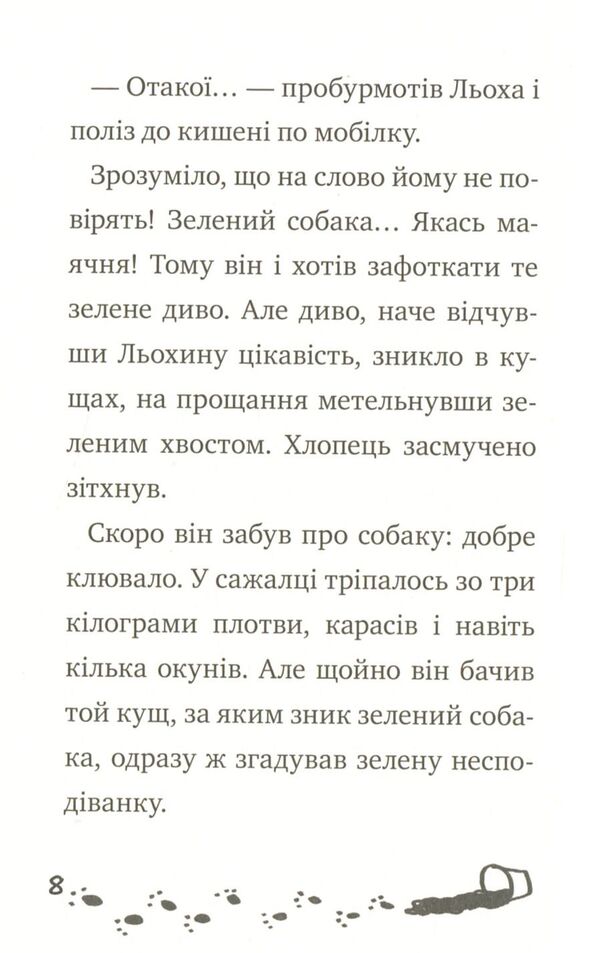 — Отакої… — пробурмотів Льоха і поліз до кишені по мобілку.

Зрозуміло, що на слово йому не повірять! Зелений собака… Якась маячня! Тому він і хотів зафоткати те зелене диво. Але диво, наче відчувши Льохину цікавість, зникло в кущах, на прощання метельнувши зеленим хвостом. Хлопець засмучено зітхнув.

Скоро він забув про собаку: добре клювало. У сажалці тріпалось зо три кілограми плотви, карасів і навіть кілька окунів. Але щойно він бачив той кущ, за яким зник зелений собака, одразу ж згадував зелену несподіванку.

8